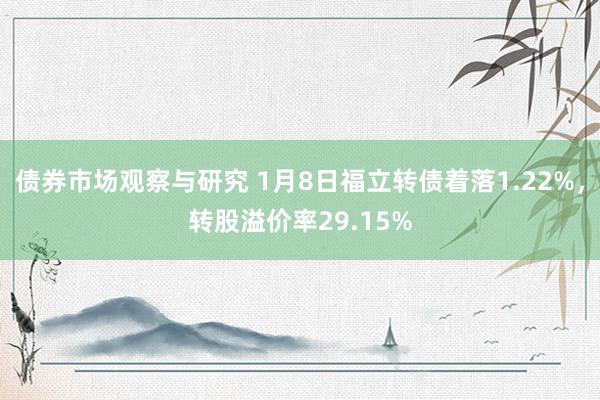 债券市场观察与研究 1月8日福立转债着落1.22%，转股溢价率29.15%